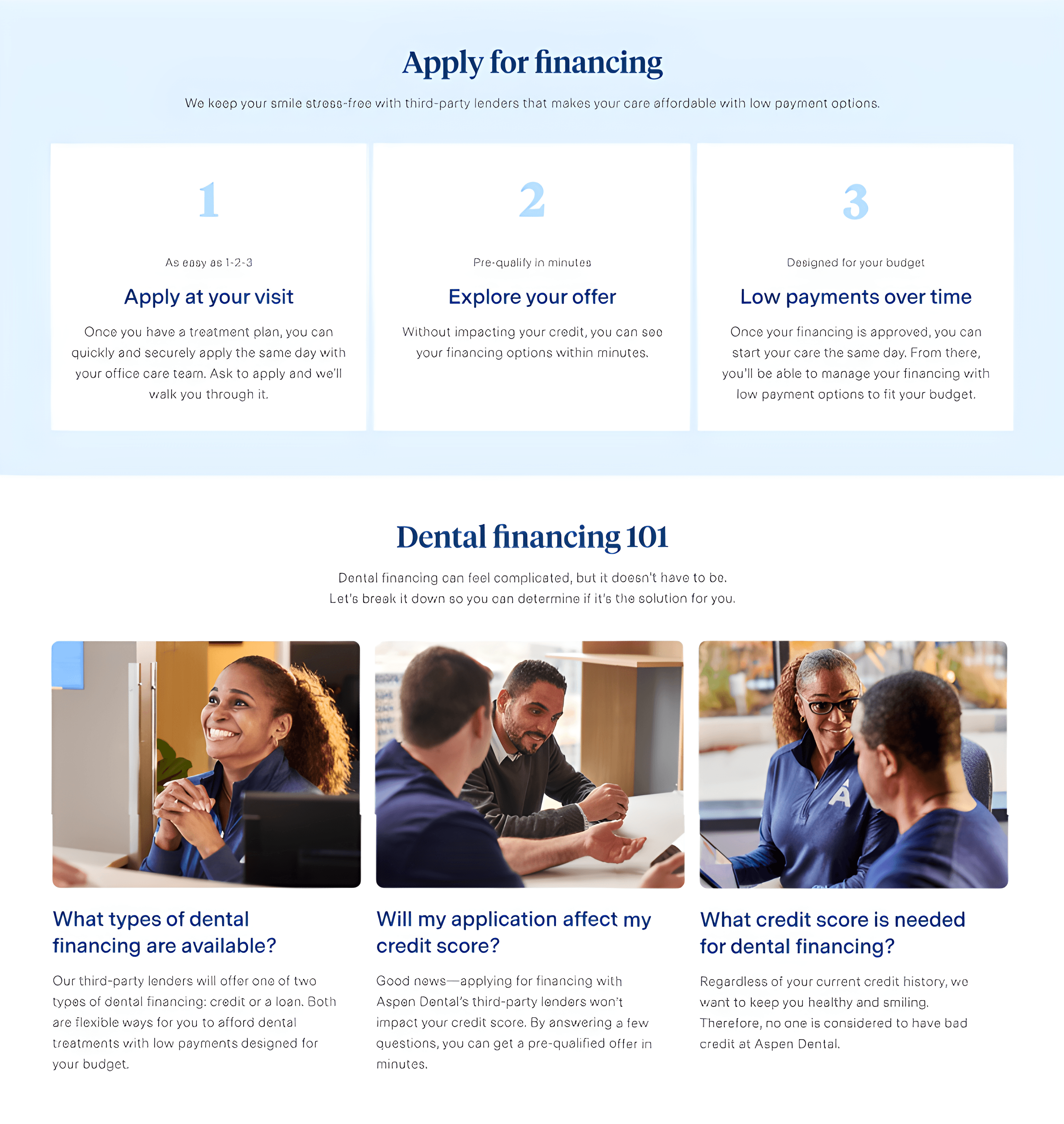 Apply for financing

We keep your smile stress-free with third-party lenders that makes your care affordable with low payment options.

1

As easy as 1-2-3

Apply at your visit

Once you have a treatment plan, you can quickly and securely apply the same day with your office care team. Ask to apply and we'll walk you through it.

2

Pre-qualify in minutes

Explore your offer

Without impacting your credit, you can see your financing options within minutes.

3

Designed for your budget

Low payments over time

Once your financing is approved, you can start your care the same day. From there, you'll be able to manage your financing with low payment options to fit your budget.

Dental financing 101

Dental financing can feel complicated, but it doesn't have to be.
Let's break it down so you can determine if it's the solution for you.

What types of dental financing are available?

Our third-party lenders will offer one of two types of dental financing: credit or a loan. Both are flexible ways for you to afford dental treatments with low payments designed for your budget.

Will my application affect my credit score?

Good news—applying for financing with Aspen Dental's third-party lenders won't impact your credit score. By answering a few questions, you can get a pre-qualified offer in minutes.

What credit score is needed for dental financing?

Regardless of your current credit history, we want to keep you healthy and smiling. Therefore, no one is considered to have bad credit at Aspen Dental.